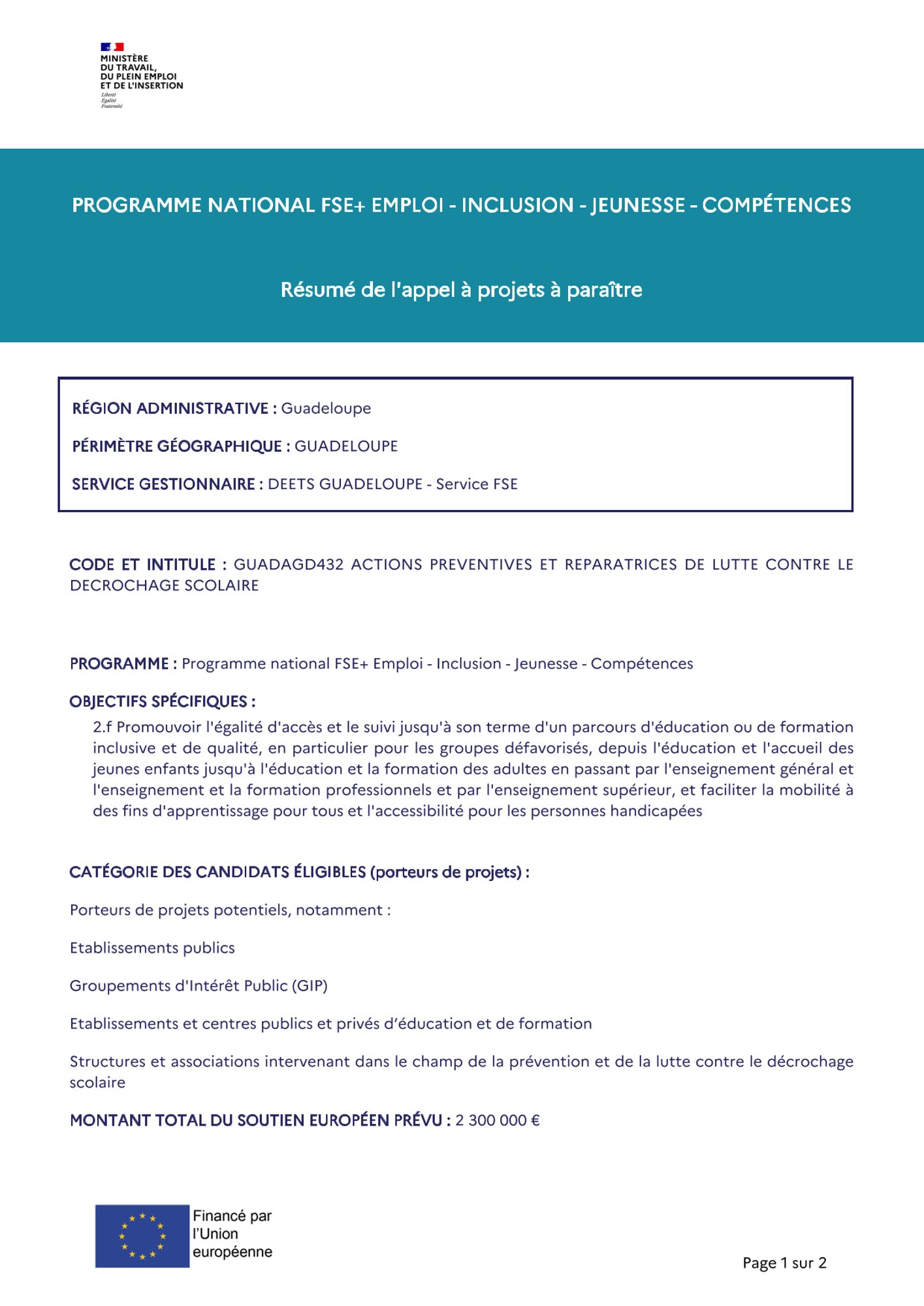 MINISTÈRE
DU TRAVAIL,
DU PLEIN EMPLOI
ET DE L'INSERTION
Liberté
Égalité
Fraternité

PROGRAMME NATIONAL FSE+ EMPLOI - INCLUSION - JEUNESSE - COMPÉTENCES

Résumé de l'appel à projets à paraître

RÉGION ADMINISTRATIVE : Guadeloupe

PÉRIMÈTRE GÉOGRAPHIQUE : GUADELOUPE

SERVICE GESTIONNAIRE : DEETS GUADELOUPE - Service FSE

CODE ET INTITULE : GUADAGD432 ACTIONS PREVENTIVES ET REPARATRICES DE LUTTE CONTRE LE DECROCHAGE SCOLAIRE

PROGRAMME : Programme national FSE+ Emploi - Inclusion - Jeunesse - Compétences

OBJECTIFS SPÉCIFIQUES :

2.f Promouvoir l'égalité d'accès et le suivi jusqu'à son terme d'un parcours d'éducation ou de formation inclusive et de qualité, en particulier pour les groupes défavorisés, depuis l'éducation et l'accueil des jeunes enfants jusqu'à l'éducation et la formation des adultes en passant par l'enseignement général et l'enseignement et la formation professionnels et par l'enseignement supérieur, et faciliter la mobilité à des fins d'apprentissage pour tous et l'accessibilité pour les personnes handicapées

CATÉGORIE DES CANDIDATS ÉLIGIBLES (porteurs de projets) :

Porteurs de projets potentiels, notamment :

Etablissements publics

Groupements d'Intérêt Public (GIP)

Etablissements et centres publics et privés d'éducation et de formation

Structures et associations intervenant dans le champ de la prévention et de la lutte contre le décrochage scolaire

MONTANT TOTAL DU SOUTIEN EUROPÉEN PRÉVU : 2 300 000 €

Financé par l'Union européenne

Page 1 sur 2